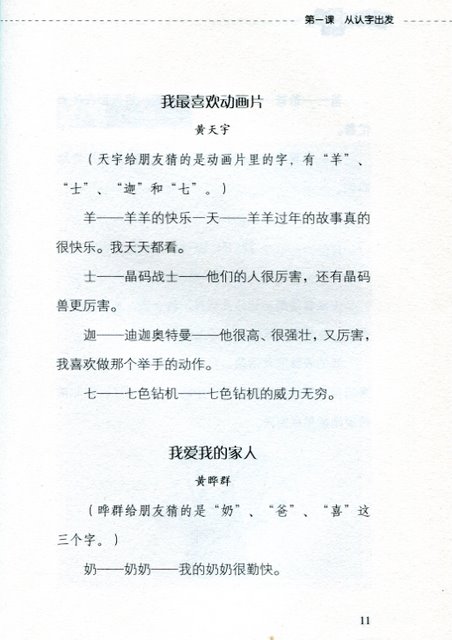 第一课　从认字出发

我最喜欢动画片

黄天宇

（天宇给朋友猜的是动画片里的字，有“羊”、“士”、“迦”和“七”。）

羊——羊羊的快乐一天——羊羊过年的故事真的很快乐。我天天都看。

士——晶码战士——他们的人很厉害，还有晶码兽更厉害。

迦——迪迦奥特曼——他很高、很强壮，又厉害，我喜欢做那个举手的动作。

七——七色钻机——七色钻机的威力无穷。

我爱我的家人

黄晔群

（晔群给朋友猜的是“奶”、“爸”、“喜”这三个字。）

奶——奶奶——我的奶奶很勤快。

11